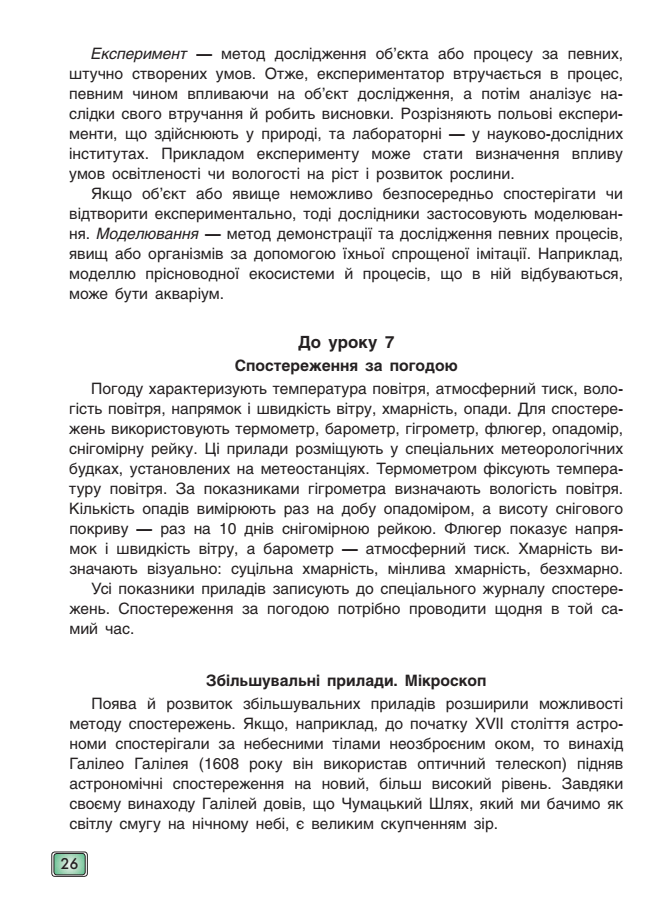 Експеримент — метод дослідження об'єкта або процесу за певних, штучно створених умов. Отже, експериментатор втручається в процес, певним чином впливаючи на об'єкт дослідження, а потім аналізує наслідки свого втручання й робить висновки. Розрізняють польові експерименти, що здійснюють у природі, та лабораторні — у науково-дослідних інститутах. Прикладом експерименту може стати визначення впливу умов освітленості чи вологості на ріст і розвиток рослини.

Якщо об'єкт або явище неможливо безпосередньо спостерігати чи відтворити експериментально, тоді дослідники застосовують моделювання. Моделювання — метод демонстрації та дослідження певних процесів, явищ або організмів за допомогою їхньої спрощеної імітації. Наприклад, моделлю прісноводної екосистеми й процесів, що в ній відбуваються, може бути акваріум.

До уроку 7

Спостереження за погодою

Погоду характеризують температура повітря, атмосферний тиск, вологість повітря, напрямок і швидкість вітру, хмарність, опади. Для спостережень використовують термометр, барометр, гігрометр, флюгер, опадомір, снігомірну рейку. Ці прилади розміщують у спеціальних метеорологічних будках, установлених на метеостанціях. Термометром фіксують температуру повітря. За показниками гігрометра визначають вологість повітря. Кількість опадів вимірюють раз на добу опадоміром, а висоту снігового покриву — раз на 10 днів снігомірною рейкою. Флюгер показує напрямок і швидкість вітру, а барометр — атмосферний тиск. Хмарність визначають візуально: суцільна хмарність, мінлива хмарність, безхмарно.

Усі показники приладів записують до спеціального журналу спостережень. Спостереження за погодою потрібно проводити щодня в той самий час.

Збільшувальні прилади. Мікроскоп

Поява й розвиток збільшувальних приладів розширили можливості методу спостережень. Якщо, наприклад, до початку XVII століття астрономи спостерігали за небесними тілами неозброєним оком, то винахід Галілео Галілея (1608 року він використав оптичний телескоп) підняв астрономічні спостереження на новий, більш високий рівень. Завдяки своєму винаходу Галілей довів, що Чумацький Шлях, який ми бачимо як світлу смугу на нічному небі, є великим скупченням зір.

26